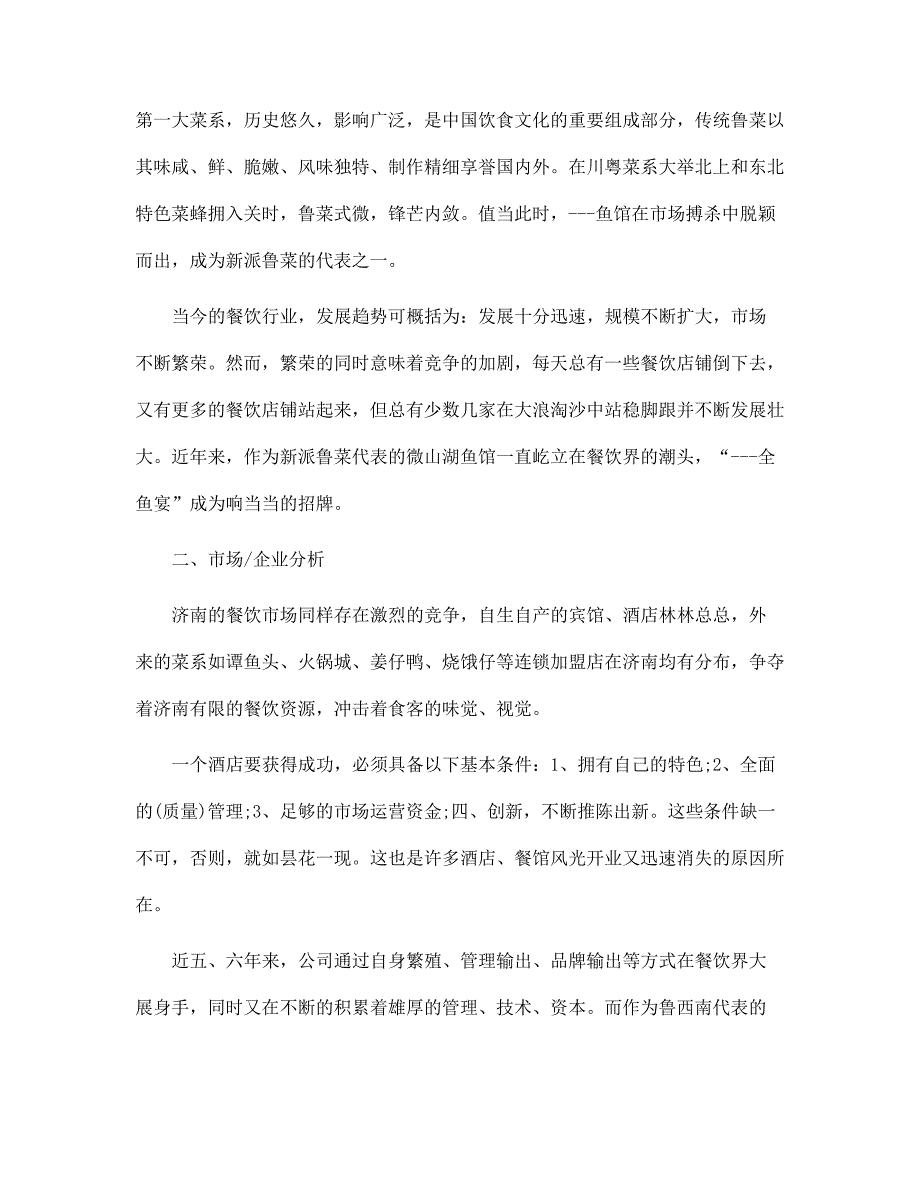 第一大菜系，历史悠久，影响广泛，是中国饮食文化的重要组成部分，传统鲁菜以其味咸、鲜、脆嫩、风味独特、制作精细享誉国内外。在川粤菜系大举北上和东北特色菜蜂拥入关时，鲁菜式微，锋芒内敛。值当此时，---鱼馆在市场搏杀中脱颖而出，成为新派鲁菜的代表之一。

当今的餐饮行业，发展趋势可概括为：发展十分迅速，规模不断扩大，市场不断繁荣。然而，繁荣的同时意味着竞争的加剧，每天总有一些餐饮店铺倒下去，又有更多的餐饮店铺站起来，但总有少数几家在大浪淘沙中站稳脚跟并不断发展壮大。近年来，作为新派鲁菜代表的微山湖鱼馆一直屹立在餐饮界的潮头，“---全鱼宴”成为响当当的招牌。

二、市场/企业分析

济南的餐饮市场同样存在激烈的竞争，自生自产的宾馆、酒店林林总总，外来的菜系如谭鱼头、火锅城、姜仔鸭、烧饿仔等连锁加盟店在济南均有分布，争夺着济南有限的餐饮资源，冲击着食客的味觉、视觉。

一个酒店要获得成功，必须具备以下基本条件：1、拥有自己的特色;2、全面的(质量)管理;3、足够的市场运营资金;四、创新，不断推陈出新。这些条件缺一不可，否则，就如昙花一现。这也是许多酒店、餐馆风光开业又迅速消失的原因所在。

近五、六年来，公司通过自身繁殖、管理输出、品牌输出等方式在餐饮界大展身手，同时又在不断的积累着雄厚的管理、技术、资本。而作为鲁西南代表的